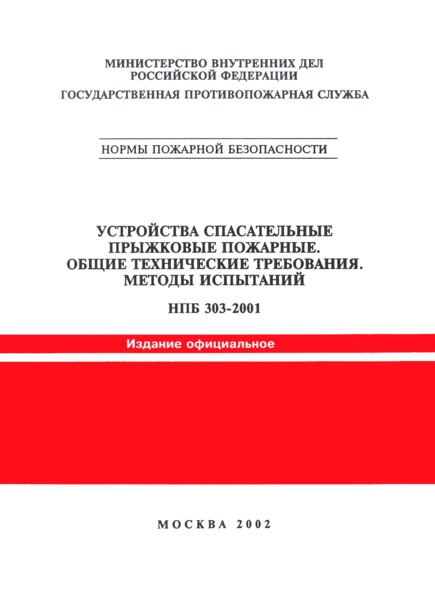 МИНИСТЕРСТВО ВНУТРЕННИХ ДЕЛ
РОССИЙСКОЙ ФЕДЕРАЦИИ
ГОСУДАРСТВЕННАЯ ПРОТИВОПОЖАРНАЯ СЛУЖБА

НОРМЫ ПОЖАРНОЙ БЕЗОПАСНОСТИ

УСТРОЙСТВА СПАСАТЕЛЬНЫЕ
ПРЫЖКОВЫЕ ПОЖАРНЫЕ.
ОБЩИЕ ТЕХНИЧЕСКИЕ ТРЕБОВАНИЯ.
МЕТОДЫ ИСПЫТАНИЙ

НПБ 303-2001

Издание официальное

МОСКВА 2002